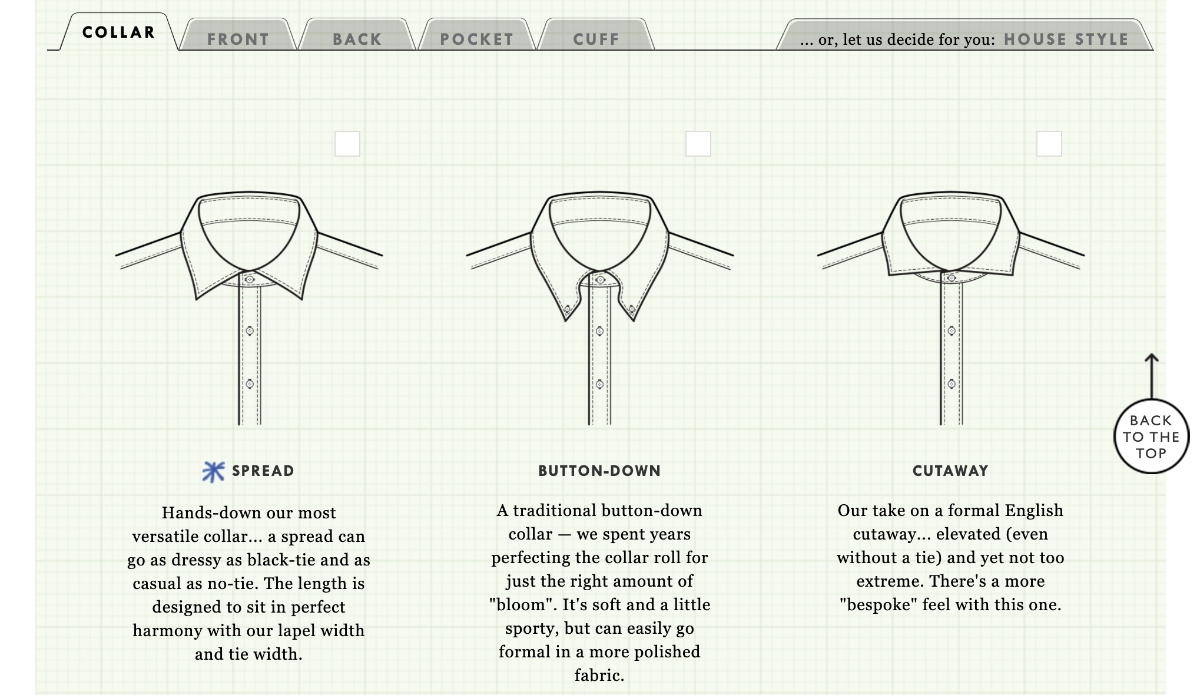 COLLAR FRONT BACK POCKET CUFF ... or, let us decide for you: HOUSE STYLE

SPREAD

Hands-down our most versatile collar... a spread can go as dressy as black-tie and as casual as no-tie. The length is designed to sit in perfect harmony with our lapel width and tie width.

BUTTON-DOWN

A traditional button-down collar — we spent years perfecting the collar roll for just the right amount of "bloom". It's soft and a little sporty, but can easily go formal in a more polished fabric.

CUTAWAY

Our take on a formal English cutaway... elevated (even without a tie) and yet not too extreme. There's a more "bespoke" feel with this one.

BACK TO THE TOP